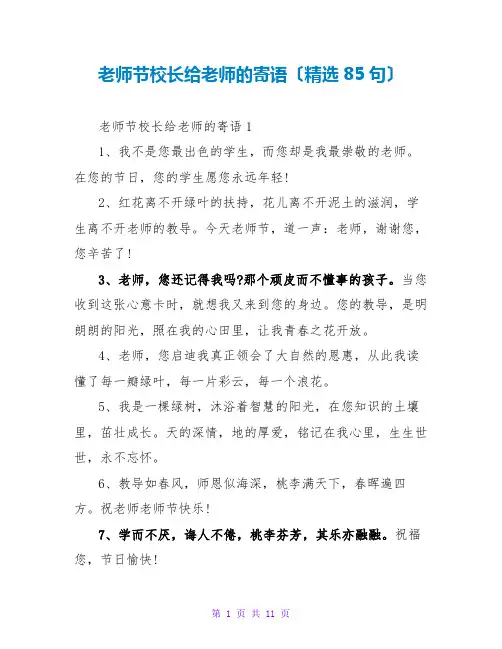 老师节校长给老师的寄语〔精选 85 句〕

老师节校长给老师的寄语 1

1、我不是您最出色的学生，而您却是我最崇敬的老师。在您的节日，您的学生愿您永远年轻!

2、红花离不开绿叶的扶持，花儿离不开泥土的滋润，学生离不开老师的教导。今天老师节，道一声：老师，谢谢您，您辛苦了!

3、老师，您还记得我吗?那个顽皮而不懂事的孩子。当您收到这张心意卡时，就想我又来到您的身边。您的教导，是明朗朗的阳光，照在我的心田里，让我青春之花开放。

4、老师，您启迪我真正领会了大自然的恩惠，从此我读懂了每一瓣绿叶，每一片彩云，每一个浪花。

5、我是一棵绿树，沐浴着智慧的阳光，在您知识的土壤里，茁壮成长。天的深情，地的厚爱，铭记在我心里，生生世世，永不忘怀。

6、教导如春风，师恩似海深，桃李满天下，春晖遍四方。祝老师老师节快乐!

7、学而不厌，诲人不倦，桃李芬芳，其乐亦融融。祝福您，节日愉快!

第 1 页 共 11 页